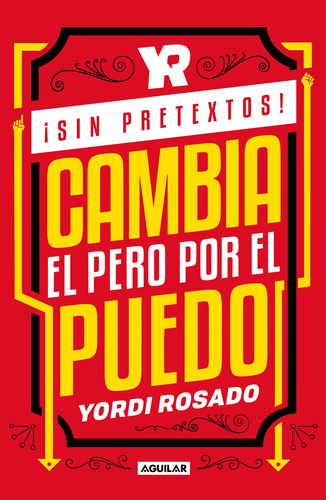 YR

¡SIN PRETEXTOS!

CAMBIA EL PERO POR EL PUEDO

YORDI ROSADO

AGUILAR